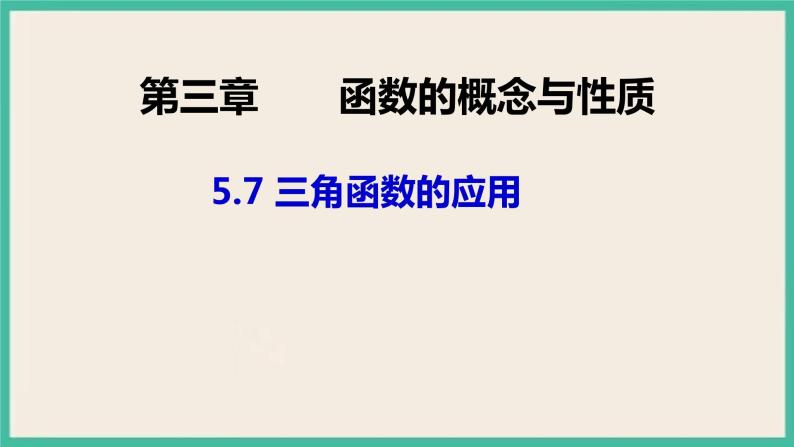 第三章　　函数的概念与性质

5.7 三角函数的应用